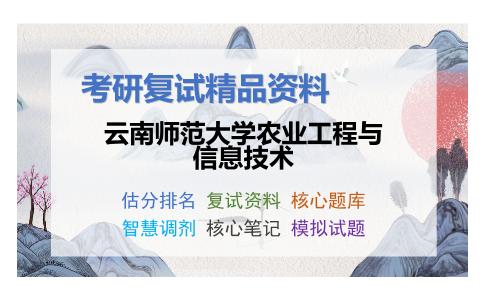 考研复试精品资料

云南师范大学农业工程与信息技术

估分排名 复试资料 核心题库
智慧调剂 核心笔记 模拟试题